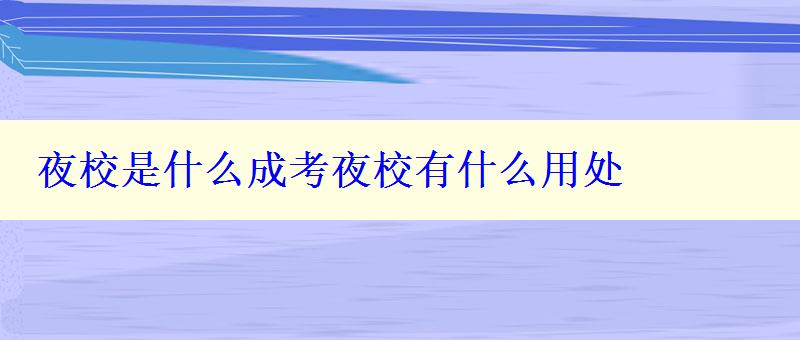 夜校是什么成考夜校有什么用处